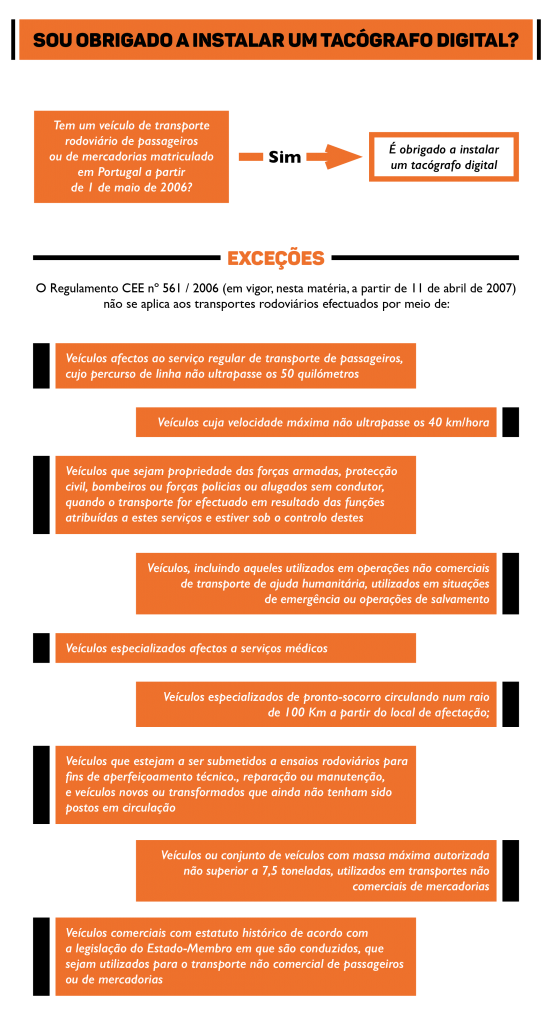 SOU OBRIGADO A INSTALAR UM TACÓGRAFO DIGITAL?

Tem um veículo de transporte rodoviário de passageiros ou de mercadorias matriculado em Portugal a partir de 1 de maio de 2006?

Sim

É obrigado a instalar um tacógrafo digital

EXCEÇÕES

O Regulamento CEE nº 561 / 2006 (em vigor, nesta matéria, a partir de 11 de abril de 2007) não se aplica aos transportes rodoviários efectuados por meio de:

Veículos afectos ao serviço regular de transporte de passageiros, cujo percurso de linha não ultrapasse os 50 quilómetros

Veículos cuja velocidade máxima não ultrapasse os 40 km/hora

Veículos que sejam propriedade das forças armadas, protecção civil, bombeiros ou forças policias ou alugados sem condutor, quando o transporte for efectuado em resultado das funções atribuídas a estes serviços e estiver sob o controlo destes

Veículos, incluindo aqueles utilizados em operações não comerciais de transporte de ajuda humanitária, utilizados em situações de emergência ou operações de salvamento

Veículos especializados afectos a serviços médicos

Veículos especializados de pronto-socorro circulando num raio de 100 Km a partir do local de afectação;

Veículos que estejam a ser submetidos a ensaios rodoviários para fins de aperfeiçoamento técnico., reparação ou manutenção, e veículos novos ou transformados que ainda não tenham sido postos em circulação

Veículos ou conjunto de veículos com massa máxima autorizada não superior a 7,5 toneladas, utilizados em transportes não comerciais de mercadorias

Veículos comerciais com estatuto histórico de acordo com a legislação do Estado-Membro em que são conduzidos, que sejam utilizados para o transporte não comercial de passageiros ou de mercadorias